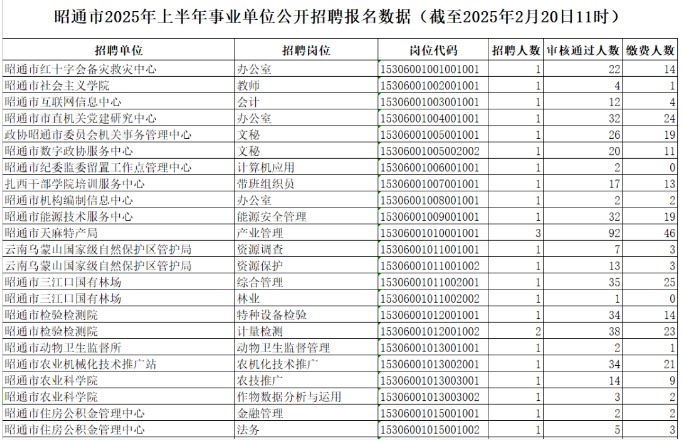 昭通市2025年上半年事业单位公开招聘报名数据（截至2025年2月20日11时）

| 招聘单位 | 招聘岗位 | 岗位代码 | 招聘人数 | 审核通过人数 | 缴费人数 |
|---|---|---|---|---|---|
| 昭通市红十字会备灾救灾中心 | 办公室 | 15306001001001001 | 1 | 22 | 14 |
| 昭通市社会主义学院 | 教师 | 15306001002001001 | 1 | 4 | 1 |
| 昭通市互联网信息中心 | 会计 | 15306001003001001 | 1 | 12 | 4 |
| 昭通市市直机关党建研究中心 | 办公室 | 15306001004001001 | 1 | 32 | 24 |
| 政协昭通市委员会机关事务管理中心 | 文秘 | 15306001005001001 | 1 | 26 | 19 |
| 昭通市数字政协服务中心 | 文秘 | 15306001005002002 | 1 | 20 | 11 |
| 昭通市纪委监委留置工作点管理中心 | 计算机应用 | 15306001006001001 | 1 | 2 | 0 |
| 扎西干部学院培训服务中心 | 带班组织员 | 15306001007001001 | 1 | 17 | 13 |
| 昭通市机构编制信息中心 | 办公室 | 15306001008001001 | 1 | 2 | 2 |
| 昭通市能源技术服务中心 | 能源安全管理 | 15306001009001001 | 1 | 32 | 19 |
| 昭通市天麻特产局 | 产业管理 | 15306001010001001 | 3 | 92 | 46 |
| 云南乌蒙山国家级自然保护区管护局 | 资源调查 | 15306001011001001 | 1 | 7 | 3 |
| 云南乌蒙山国家级自然保护区管护局 | 资源保护 | 15306001011001002 | 1 | 13 | 3 |
| 昭通市三江口国有林场 | 综合管理 | 15306001011002001 | 1 | 35 | 25 |
| 昭通市三江口国有林场 | 林业 | 15306001011002002 | 1 | 1 | 0 |
| 昭通市检验检测院 | 特种设备检验 | 15306001012001001 | 1 | 34 | 14 |
| 昭通市检验检测院 | 计量检测 | 15306001012001002 | 2 | 38 | 23 |
| 昭通市动物卫生监督所 | 动物卫生监督管理 | 15306001013001001 | 1 | 2 | 1 |
| 昭通市农业机械化技术推广站 | 农机化技术推广 | 15306001013002001 | 1 | 34 | 21 |
| 昭通市农业科学院 | 农技推广 | 15306001013003001 | 1 | 14 | 9 |
| 昭通市农业科学院 | 作物数据分析与运用 | 15306001013003002 | 1 | 3 | 2 |
| 昭通市住房公积金管理中心 | 金融管理 | 15306001015001001 | 1 | 2 | 2 |
| 昭通市住房公积金管理中心 | 法务 | 15306001015001002 | 1 | 5 | 3 |